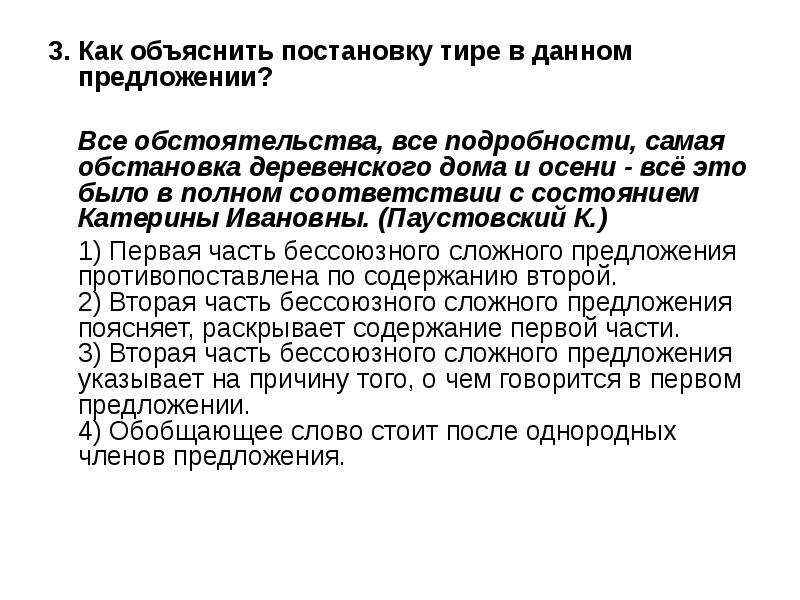 3. Как объяснить постановку тире в данном предложении?

Все обстоятельства, все подробности, самая обстановка деревенского дома и осени - всё это было в полном соответствии с состоянием Катерины Ивановны. (Паустовский К.)

1) Первая часть бессоюзного сложного предложения противопоставлена по содержанию второй.
2) Вторая часть бессоюзного сложного предложения поясняет, раскрывает содержание первой части.
3) Вторая часть бессоюзного сложного предложения указывает на причину того, о чем говорится в первом предложении.
4) Обобщающее слово стоит после однородных членов предложения.